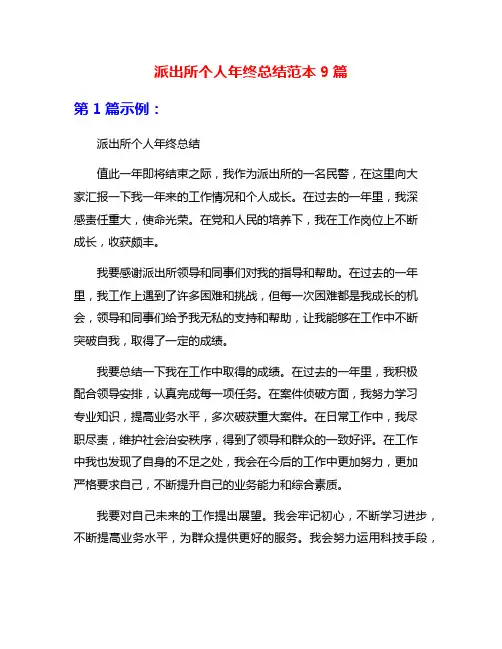 派出所个人年终总结范本 9 篇

第 1 篇示例：

派出所个人年终总结

值此一年即将结束之际，我作为派出所的一名民警，在这里向大家汇报一下我一年来的工作情况和个人成长。在过去的一年里，我深感责任重大，使命光荣。在党和人民的培养下，我在工作岗位上不断成长，收获颇丰。

我要感谢派出所领导和同事们对我的指导和帮助。在过去的一年里，我工作上遇到了许多困难和挑战，但每一次困难都是我成长的机会，领导和同事们给予我无私的支持和帮助，让我能够在工作中不断突破自我，取得了一定的成绩。

我要总结一下我在工作中取得的成绩。在过去的一年里，我积极配合领导安排，认真完成每一项任务。在案件侦破方面，我努力学习专业知识，提高业务水平，多次破获重大案件。在日常工作中，我尽职尽责，维护社会治安秩序，得到了领导和群众的一致好评。在工作中我也发现了自身的不足之处，我会在今后的工作中更加努力，更加严格要求自己，不断提升自己的业务能力和综合素质。

我要对自己未来的工作提出展望。我会牢记初心，不断学习进步，不断提高业务水平，为群众提供更好的服务。我会努力运用科技手段，